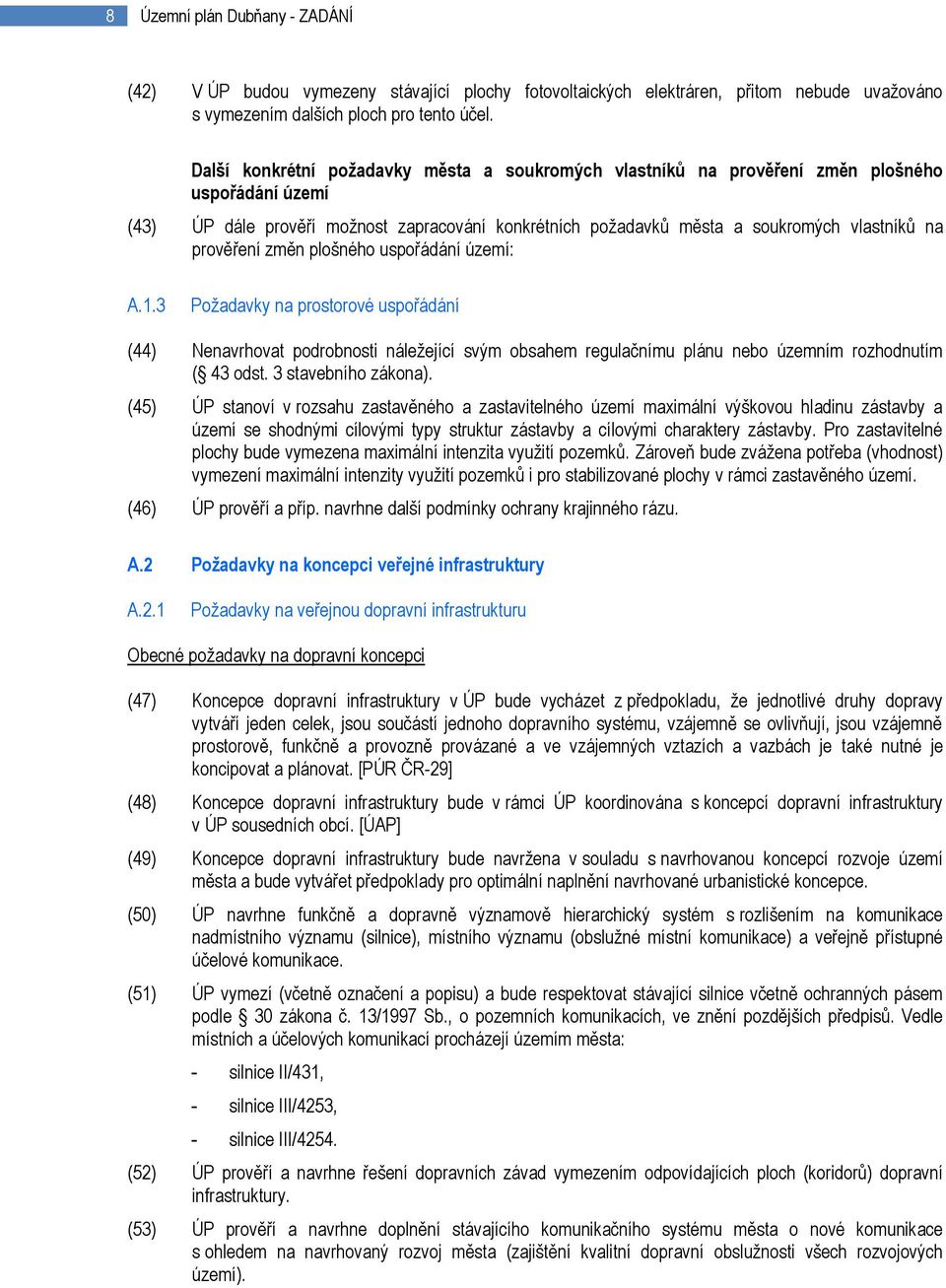 8 Územní plán Dubňany - ZADÁNÍ

(42) V ÚP budou vymezeny stávající plochy fotovoltaických elektráren, přitom nebude uvažováno s vymezením dalších ploch pro tento účel.

Další konkrétní požadavky města a soukromých vlastníků na prověření změn plošného uspořádání území

(43) ÚP dále prověří možnost zapracování konkrétních požadavků města a soukromých vlastníků na prověření změn plošného uspořádání území:

A.1.3 Požadavky na prostorové uspořádání

(44) Nenavrhovat podrobnosti náležející svým obsahem regulačnímu plánu nebo územním rozhodnutím (§ 43 odst. 3 stavebního zákona).

(45) ÚP stanoví v rozsahu zastavěného a zastavitelného území maximální výškovou hladinu zástavby a území se shodnými cílovými typy struktur zástavby a cílovými charaktery zástavby. Pro zastavitelné plochy bude vymezena maximální intenzita využití pozemků. Zároveň bude zvážena potřeba (vhodnost) vymezení maximální intenzity využití pozemků i pro stabilizované plochy v rámci zastavěného území.

(46) ÚP prověří a příp. navrhne další podmínky ochrany krajinného rázu.

A.2 Požadavky na koncepci veřejné infrastruktury

A.2.1 Požadavky na veřejnou dopravní infrastrukturu

Obecné požadavky na dopravní koncepci

(47) Koncepce dopravní infrastruktury v ÚP bude vycházet z předpokladu, že jednotlivé druhy dopravy vytváří jeden celek, jsou součástí jednoho dopravního systému, vzájemně se ovlivňují, jsou vzájemně prostorově, funkčně a provozně provázané a ve vzájemných vztazích a vazbách je také nutné je koncipovat a plánovat. [PÚR ČR-29]

(48) Koncepce dopravní infrastruktury bude v rámci ÚP koordinována s koncepcí dopravní infrastruktury v ÚP sousedních obcí. [ÚAP]

(49) Koncepce dopravní infrastruktury bude navržena v souladu s navrhovanou koncepcí rozvoje území města a bude vytvářet předpoklady pro optimální naplnění navrhované urbanistické koncepce.

(50) ÚP navrhne funkčně a dopravně významově hierarchický systém s rozlišením na komunikace nadmístního významu (silnice), místního významu (obslužné místní komunikace) a veřejně přístupné účelové komunikace.

(51) ÚP vymezí (včetně označení a popisu) a bude respektovat stávající silnice včetně ochranných pásem podle § 30 zákona č. 13/1997 Sb., o pozemních komunikacích, ve znění pozdějších předpisů. Vedle místních a účelových komunikací procházejí územím města:

- silnice II/431,
- silnice III/4253,
- silnice III/4254.

(52) ÚP prověří a navrhne řešení dopravních závad vymezením odpovídajících ploch (koridorů) dopravní infrastruktury.

(53) ÚP prověří a navrhne doplnění stávajícího komunikačního systému města o nové komunikace s ohledem na navrhovaný rozvoj města (zajištění kvalitní dopravní obslužnosti všech rozvojových území).